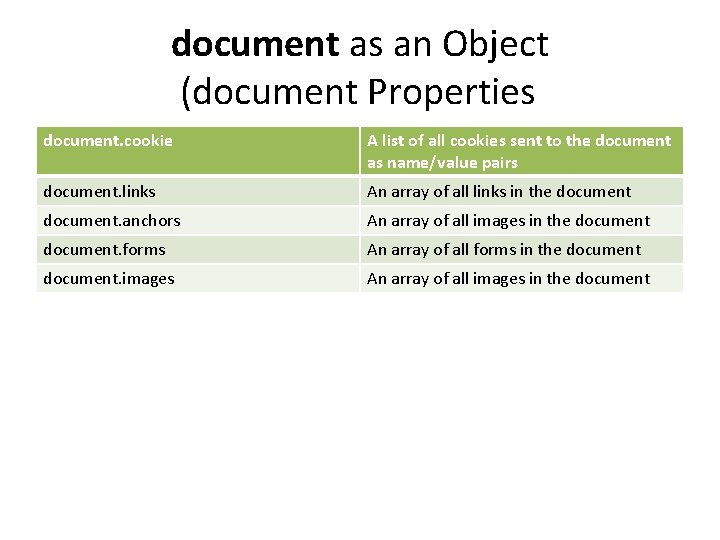 document as an Object
(document Properties

| document.cookie | A list of all cookies sent to the document as name/value pairs |
|---|---|
| document.links | An array of all links in the document |
| document.anchors | An array of all images in the document |
| document.forms | An array of all forms in the document |
| document.images | An array of all images in the document |